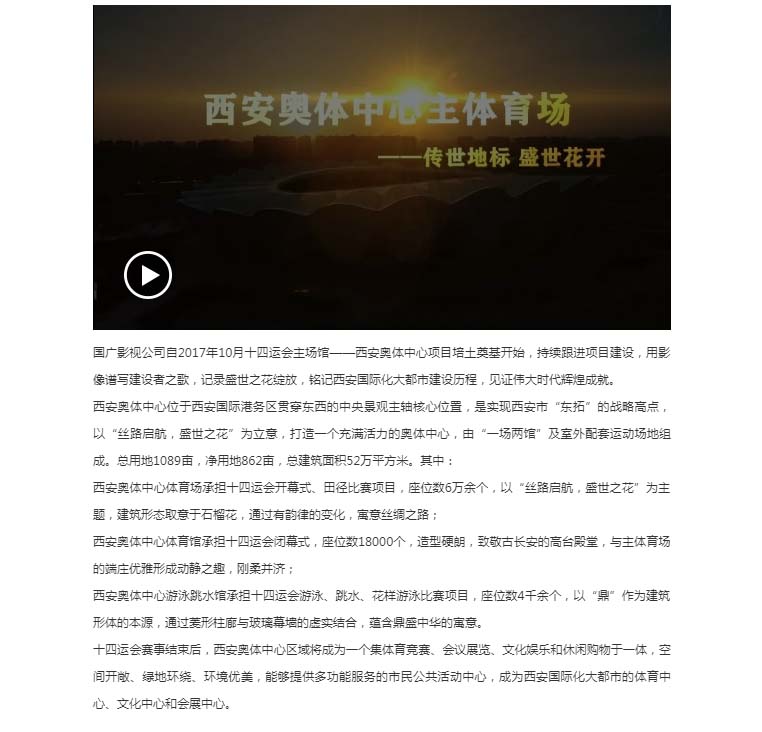 西安奥体中心主体育场

——传世地标 盛世花开

国广影视公司自2017年10月十四运会主场馆——西安奥体中心项目培土奠基开始，持续跟进项目建设，用影像谱写建设者之歌，记录盛世之花绽放，铭记西安国际化大都市建设历程，见证伟大时代辉煌成就。

西安奥体中心位于西安国际港务区贯穿东西的中央景观主轴核心位置，是实现西安市“东拓”的战略高点，以“丝路启航，盛世之花”为立意，打造一个充满活力的奥体中心，由“一场两馆”及室外配套运动场地组成。总用地1089亩，净用地862亩，总建筑面积52万平方米。其中：

西安奥体中心体育场承担十四运会开幕式、田径比赛项目，座位数6万余个，以“丝路启航，盛世之花”为主题，建筑形态取意于石榴花，通过有韵律的变化，寓意丝绸之路；

西安奥体中心体育馆承担十四运会闭幕式，座位数18000个，造型硬朗，致敬古长安的高台殿堂，与主体育场的端庄优雅形成动静之趣，刚柔并济；

西安奥体中心游泳跳水馆承担十四运会游泳、跳水、花样游泳比赛项目，座位数4千余个，以“鼎”作为建筑形体的本源，通过菱形柱廊与玻璃幕墙的虚实结合，蕴含鼎盛中华的寓意。

十四运会赛事结束后，西安奥体中心区域将成为一个集体育竞赛、会议展览、文化娱乐和休闲购物于一体，空间开敞、绿地环绕、环境优美，能够提供多功能服务的市民公共活动中心，成为西安国际化大都市的体育中心、文化中心和会展中心。